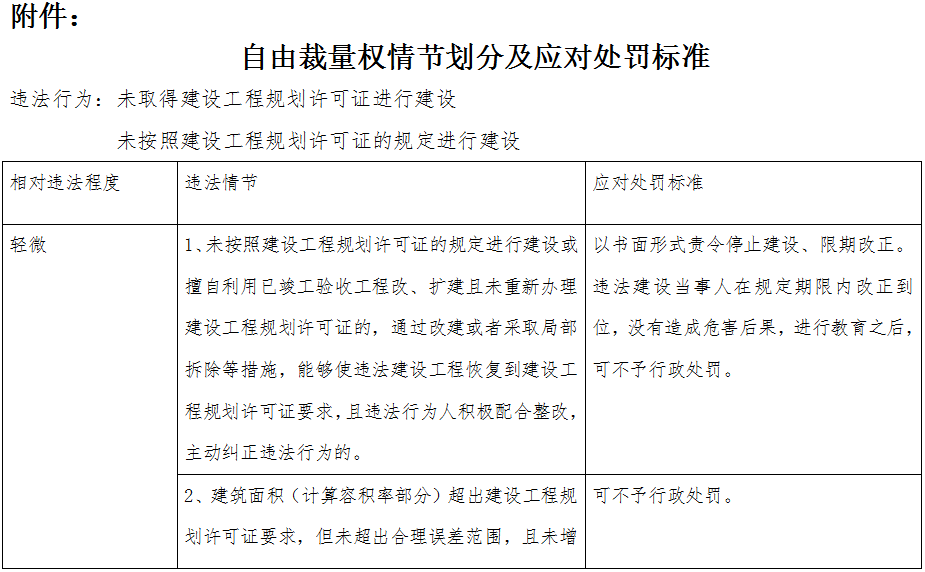 附件：

自由裁量权情节划分及应对处罚标准

违法行为：未取得建设工程规划许可证进行建设

未按照建设工程规划许可证的规定进行建设

| 相对违法程度 | 违法情节 | 应对处罚标准 |
|---|---|---|
| 轻微 | 1、未按照建设工程规划许可证的规定进行建设或擅自利用已竣工验收工程改、扩建且未重新办理建设工程规划许可证的，通过改建或者采取局部拆除等措施，能够使违法建设工程恢复到建设工程规划许可证要求，且违法行为人积极配合整改，主动纠正违法行为的。 | 以书面形式责令停止建设、限期改正。违法建设当事人在规定期限内改正到位，没有造成危害后果，进行教育之后，可不予行政处罚。 |
|  | 2、建筑面积（计算容积率部分）超出建设工程规划许可证要求，但未超出合理误差范围，且未增 | 可不予行政处罚。 |